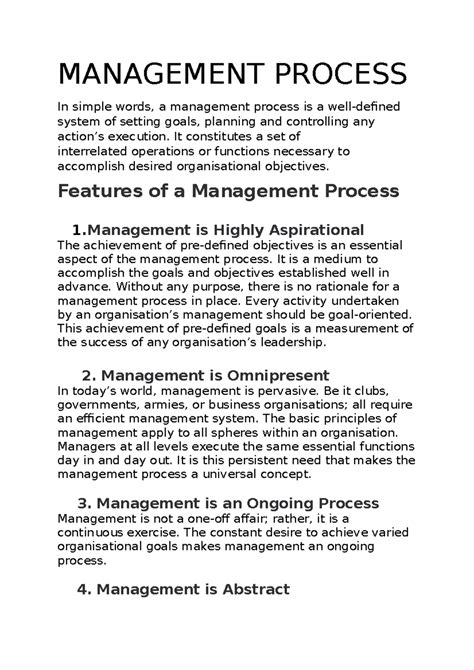 MANAGEMENT PROCESS

In simple words, a management process is a well-defined system of setting goals, planning and controlling any action's execution. It constitutes a set of interrelated operations or functions necessary to accomplish desired organisational objectives.

Features of a Management Process

1.Management is Highly Aspirational
The achievement of pre-defined objectives is an essential aspect of the management process. It is a medium to accomplish the goals and objectives established well in advance. Without any purpose, there is no rationale for a management process in place. Every activity undertaken by an organisation's management should be goal-oriented. This achievement of pre-defined goals is a measurement of the success of any organisation's leadership.

2. Management is Omnipresent
In today's world, management is pervasive. Be it clubs, governments, armies, or business organisations; all require an efficient management system. The basic principles of management apply to all spheres within an organisation. Managers at all levels execute the same essential functions day in and day out. It is this persistent need that makes the management process a universal concept.

3. Management is an Ongoing Process
Management is not a one-off affair; rather, it is a continuous exercise. The constant desire to achieve varied organisational goals makes management an ongoing process.

4. Management is Abstract